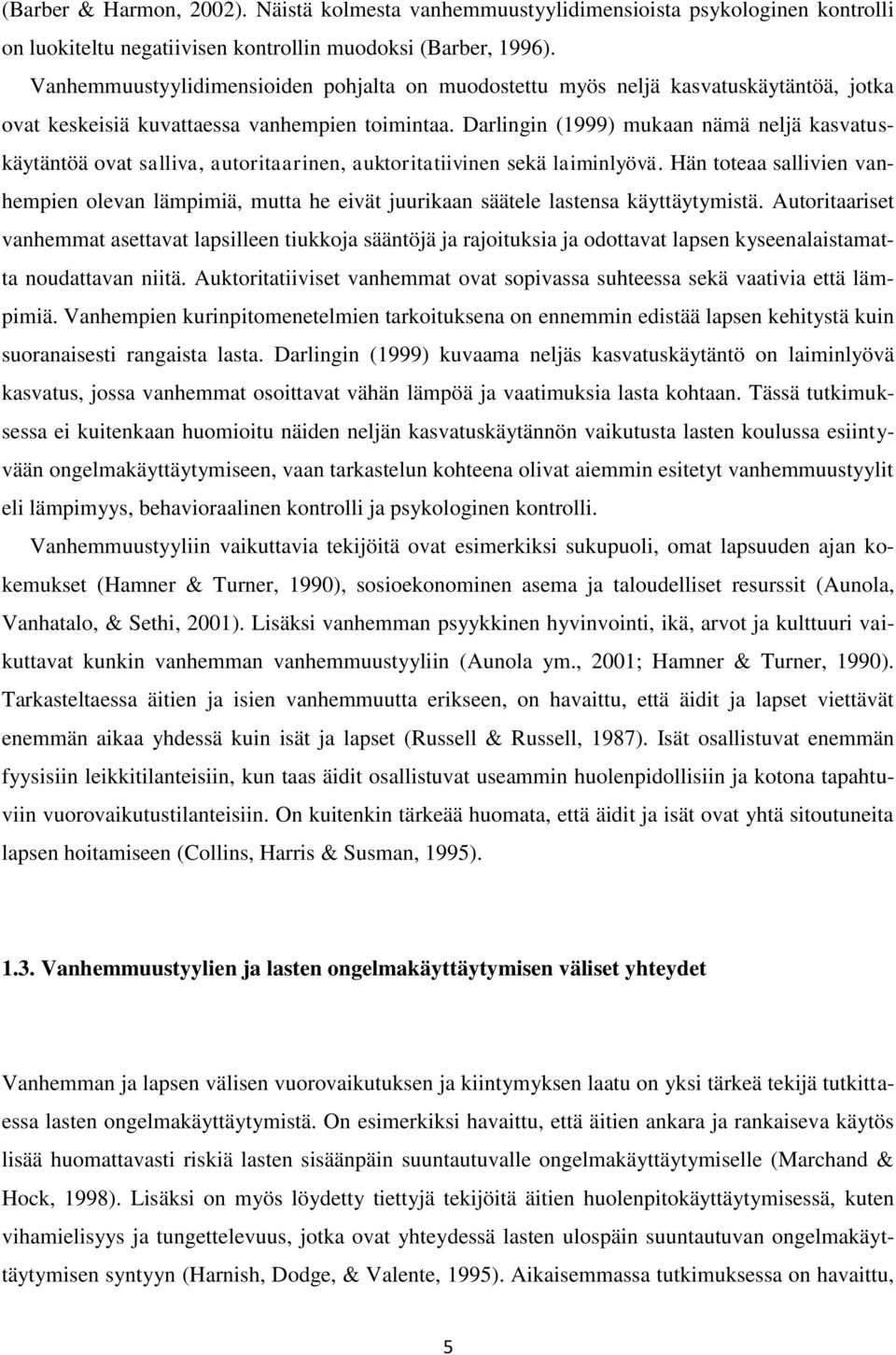 (Barber & Harmon, 2002). Näistä kolmesta vanhemmuustyylidimensioista psykologinen kontrolli on luokiteltu negatiivisen kontrollin muodoksi (Barber, 1996).

Vanhemmuustyylidimensioiden pohjalta on muodostettu myös neljä kasvatuskäytäntöä, jotka ovat keskeisiä kuvattaessa vanhempien toimintaa. Darlingin (1999) mukaan nämä neljä kasvatuskäytäntöä ovat salliva, autoritaarinen, auktoritatiivinen sekä laiminlyövä. Hän toteaa sallivien vanhempien olevan lämpimiä, mutta he eivät juurikaan säätele lastensa käyttäytymistä. Autoritaariset vanhemmat asettavat lapsilleen tiukkoja sääntöjä ja rajoituksia ja odottavat lapsen kyseenalaistamatta noudattavan niitä. Auktoritatiiviset vanhemmat ovat sopivassa suhteessa sekä vaativia että lämpimiä. Vanhempien kurinpitomenetelmien tarkoituksena on ennemmin edistää lapsen kehitystä kuin suoranaisesti rangaista lasta. Darlingin (1999) kuvaama neljäs kasvatuskäytäntö on laiminlyövä kasvatus, jossa vanhemmat osoittavat vähän lämpöä ja vaatimuksia lasta kohtaan. Tässä tutkimuksessa ei kuitenkaan huomioitu näiden neljän kasvatuskäytännön vaikutusta lasten koulussa esiintyvään ongelmakäyttäytymiseen, vaan tarkastelun kohteena olivat aiemmin esitetyt vanhemmuustyylit eli lämpimyys, behavioraalinen kontrolli ja psykologinen kontrolli.

Vanhemmuustyyliin vaikuttavia tekijöitä ovat esimerkiksi sukupuoli, omat lapsuuden ajan kokemukset (Hamner & Turner, 1990), sosioekonominen asema ja taloudelliset resurssit (Aunola, Vanhatalo, & Sethi, 2001). Lisäksi vanhemman psyykkinen hyvinvointi, ikä, arvot ja kulttuuri vaikuttavat kunkin vanhemman vanhemmuustyyliin (Aunola ym., 2001; Hamner & Turner, 1990). Tarkasteltaessa äitien ja isien vanhemmuutta erikseen, on havaittu, että äidit ja lapset viettävät enemmän aikaa yhdessä kuin isät ja lapset (Russell & Russell, 1987). Isät osallistuvat enemmän fyysisiin leikkitilanteisiin, kun taas äidit osallistuvat useammin huolenpidollisiin ja kotona tapahtuviin vuorovaikutustilanteisiin. On kuitenkin tärkeää huomata, että äidit ja isät ovat yhtä sitoutuneita lapsen hoitamiseen (Collins, Harris & Susman, 1995).

1.3. Vanhemmuustyylien ja lasten ongelmakäyttäytymisen väliset yhteydet

Vanhemman ja lapsen välisen vuorovaikutuksen ja kiintymyksen laatu on yksi tärkeä tekijä tutkittaessa lasten ongelmakäyttäytymistä. On esimerkiksi havaittu, että äitien ankara ja rankaiseva käytös lisää huomattavasti riskiä lasten sisäänpäin suuntautuvalle ongelmakäyttäytymiselle (Marchand & Hock, 1998). Lisäksi on myös löydetty tiettyjä tekijöitä äitien huolenpitokäyttäytymisessä, kuten vihamielisyys ja tungettelevuus, jotka ovat yhteydessä lasten ulospäin suuntautuvan ongelmakäyttäytymisen syntyyn (Harnish, Dodge, & Valente, 1995). Aikaisemmassa tutkimuksessa on havaittu,

5